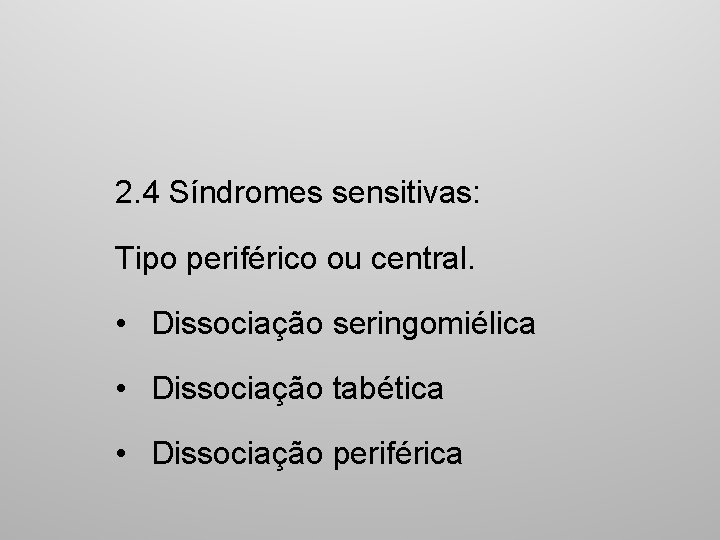 2.4 Síndromes sensitivas:

Tipo periférico ou central.

• Dissociação seringomiélica
• Dissociação tabética
• Dissociação periférica